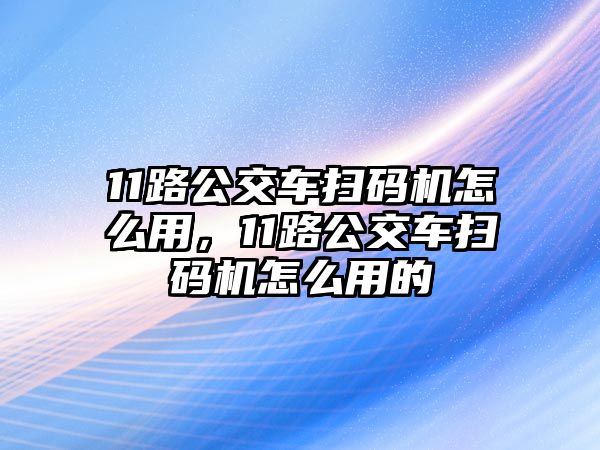 11路公交车扫码机怎么用，11路公交车扫码机怎么用的